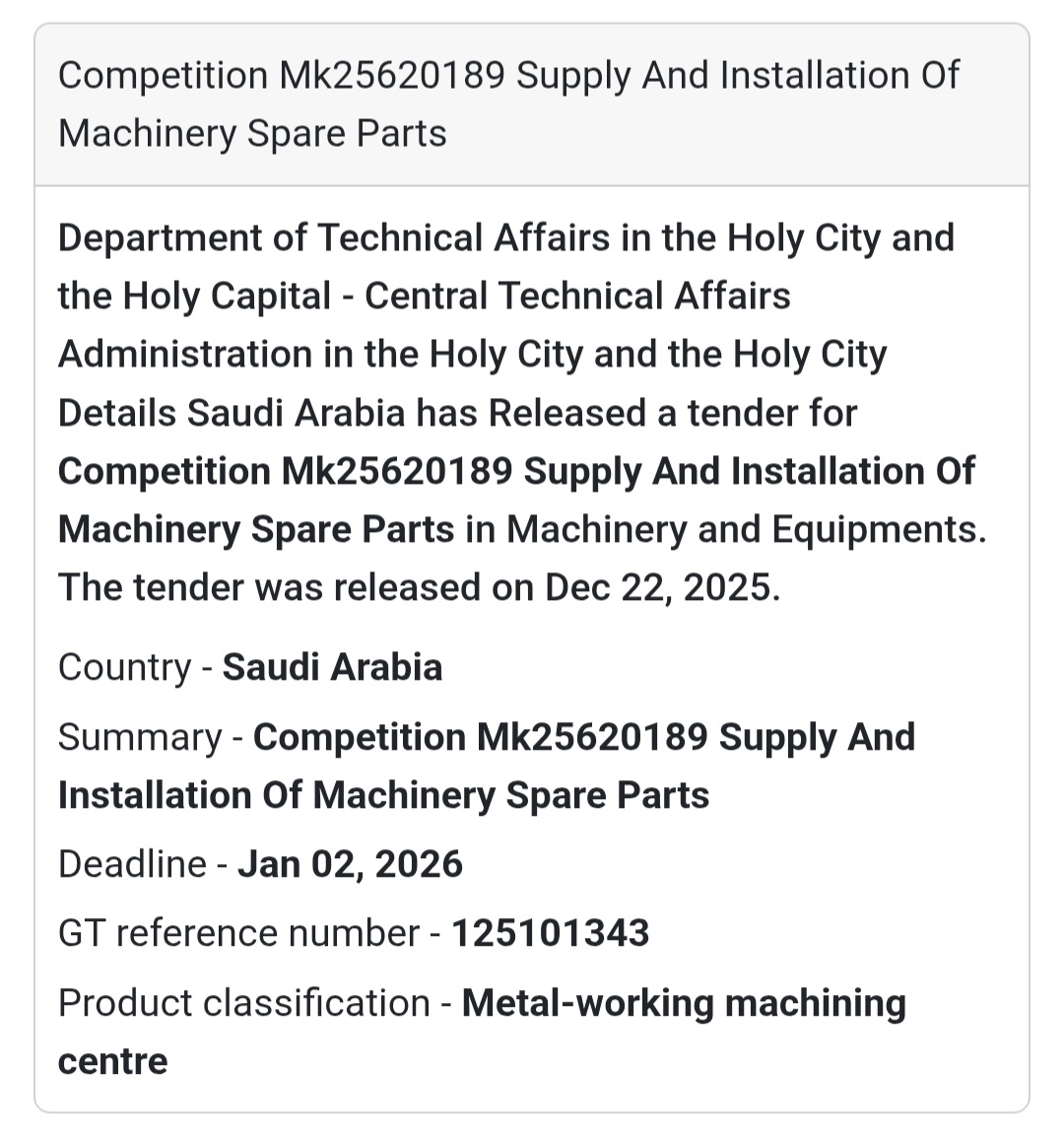 Competition Mk25620189 Supply And Installation Of Machinery Spare Parts

Department of Technical Affairs in the Holy City and the Holy Capital - Central Technical Affairs Administration in the Holy City and the Holy City Details Saudi Arabia has Released a tender for Competition Mk25620189 Supply And Installation Of Machinery Spare Parts in Machinery and Equipments. The tender was released on Dec 22, 2025.

Country - Saudi Arabia

Summary - Competition Mk25620189 Supply And Installation Of Machinery Spare Parts

Deadline - Jan 02, 2026

GT reference number - 125101343

Product classification - Metal-working machining centre